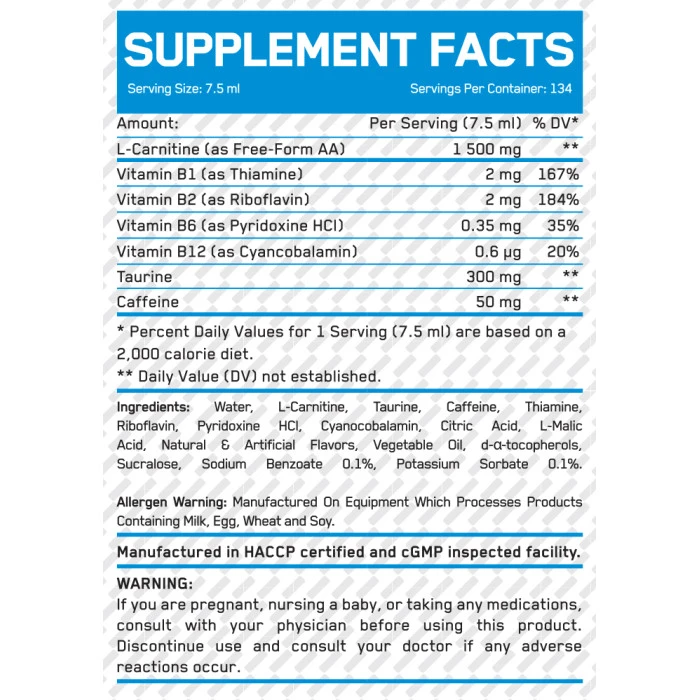 SUPPLEMENT FACTS

Serving Size: 7.5 ml
Servings Per Container: 134

| Amount: | Per Serving (7.5 ml) | % DV* |
|---|---|---|
| L-Carnitine (as Free-Form AA) | 1 500 mg | ** |
| Vitamin B1 (as Thiamine) | 2 mg | 167% |
| Vitamin B2 (as Riboflavin) | 2 mg | 184% |
| Vitamin B6 (as Pyridoxine HCl) | 0.35 mg | 35% |
| Vitamin B12 (as Cyancobalamin) | 0.6 μg | 20% |
| Taurine | 300 mg | ** |
| Caffeine | 50 mg | ** |

* Percent Daily Values for 1 Serving (7.5 ml) are based on a 2,000 calorie diet.

** Daily Value (DV) not established.

Ingredients: Water, L-Carnitine, Taurine, Caffeine, Thiamine, Riboflavin, Pyridoxine HCl, Cyanocobalamin, Citric Acid, L-Malic Acid, Natural & Artificial Flavors, Vegetable Oil, d-α-tocopherols, Sucralose, Sodium Benzoate 0.1%, Potassium Sorbate 0.1%.

Allergen Warning: Manufactured On Equipment Which Processes Products Containing Milk, Egg, Wheat and Soy.

Manufactured in HACCP certified and cGMP inspected facility.

WARNING:
If you are pregnant, nursing a baby, or taking any medications, consult with your physician before using this product. Discontinue use and consult your doctor if any adverse reactions occur.